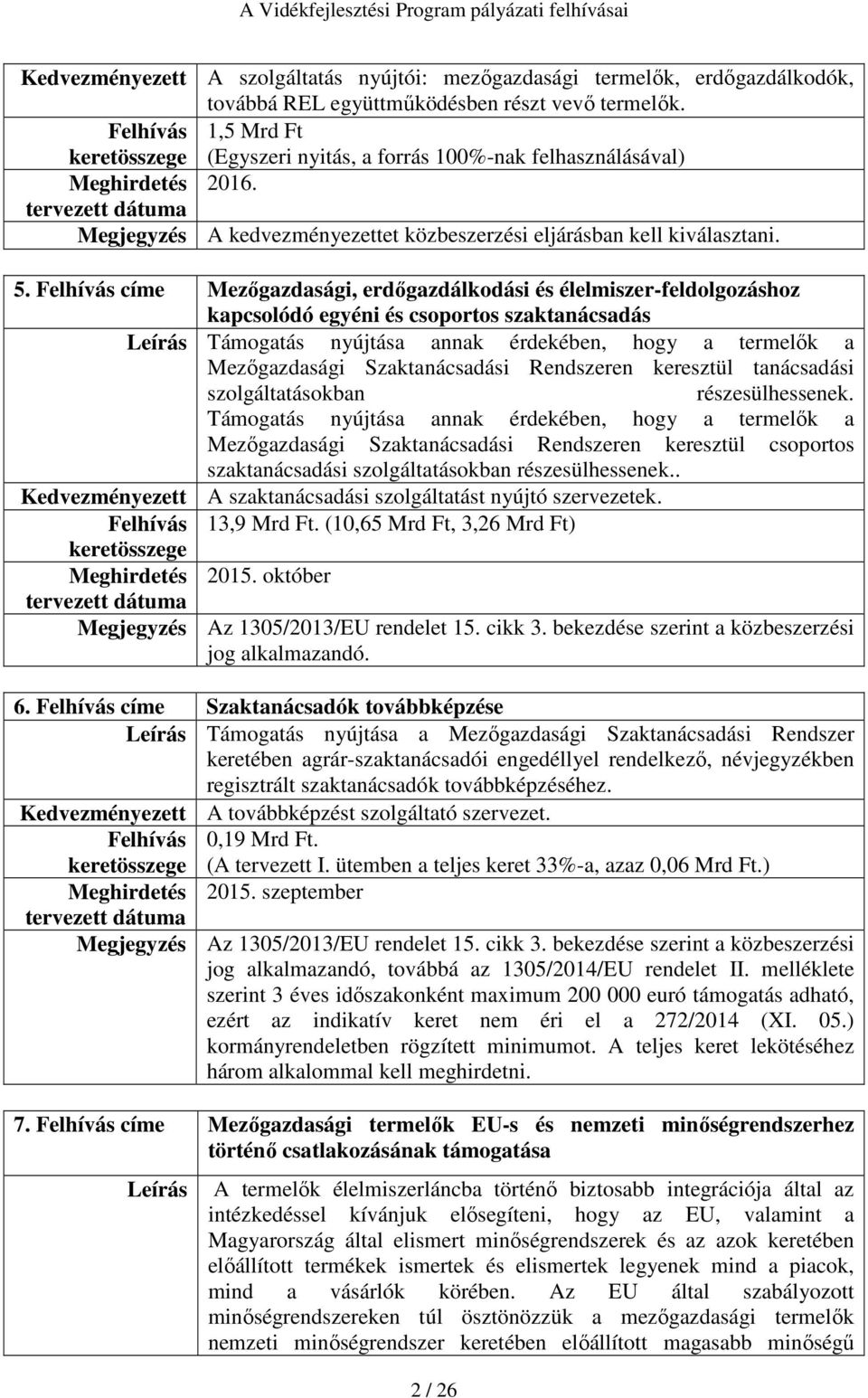 A Vidékfejlesztési Program pályázati felhívásai

| | |
|---|---|
| Kedvezményezett | A szolgáltatás nyújtói: mezőgazdasági termelők, erdőgazdálkodók, továbbá REL együttműködésben részt vevő termelők. |
| Felhívás keretösszege | 1,5 Mrd Ft (Egyszeri nyitás, a forrás 100%-nak felhasználásával) |
| Meghirdetés tervezett dátuma | 2016. |
| Megjegyzés | A kedvezményezettet közbeszerzési eljárásban kell kiválasztani. |

| | |
|---|---|
| 5. Felhívás címe | Mezőgazdasági, erdőgazdálkodási és élelmiszer-feldolgozáshoz kapcsolódó egyéni és csoportos szaktanácsadás |
| Leírás | Támogatás nyújtása annak érdekében, hogy a termelők a Mezőgazdasági Szaktanácsadási Rendszeren keresztül tanácsadási szolgáltatásokban részesülhessenek. Támogatás nyújtása annak érdekében, hogy a termelők a Mezőgazdasági Szaktanácsadási Rendszeren keresztül csoportos szaktanácsadási szolgáltatásokban részesülhessenek.. |
| Kedvezményezett | A szaktanácsadási szolgáltatást nyújtó szervezetek. |
| Felhívás keretösszege | 13,9 Mrd Ft. (10,65 Mrd Ft, 3,26 Mrd Ft) |
| Meghirdetés tervezett dátuma | 2015. október |
| Megjegyzés | Az 1305/2013/EU rendelet 15. cikk 3. bekezdése szerint a közbeszerzési jog alkalmazandó. |

| | |
|---|---|
| 6. Felhívás címe | Szaktanácsadók továbbképzése |
| Leírás | Támogatás nyújtása a Mezőgazdasági Szaktanácsadási Rendszer keretében agrár-szaktanácsadói engedéllyel rendelkező, névjegyzékben regisztrált szaktanácsadók továbbképzéséhez. |
| Kedvezményezett | A továbbképzést szolgáltató szervezet. |
| Felhívás keretösszege | 0,19 Mrd Ft. (A tervezett I. ütemben a teljes keret 33%-a, azaz 0,06 Mrd Ft.) |
| Meghirdetés tervezett dátuma | 2015. szeptember |
| Megjegyzés | Az 1305/2013/EU rendelet 15. cikk 3. bekezdése szerint a közbeszerzési jog alkalmazandó, továbbá az 1305/2014/EU rendelet II. melléklete szerint 3 éves időszakonként maximum 200 000 euró támogatás adható, ezért az indikatív keret nem éri el a 272/2014 (XI. 05.) kormányrendeletben rögzített minimumot. A teljes keret lekötéséhez három alkalommal kell meghirdetni. |

| | |
|---|---|
| 7. Felhívás címe | Mezőgazdasági termelők EU-s és nemzeti minőségrendszerhez történő csatlakozásának támogatása |
| Leírás | A termelők élelmiszerláncba történő biztosabb integrációja által az intézkedéssel kívánjuk elősegíteni, hogy az EU, valamint a Magyarország által elismert minőségrendszerek és az azok keretében előállított termékek ismertek és elismertek legyenek mind a piacok, mind a vásárlók körében. Az EU által szabályozott minőségrendszereken túl ösztönözzük a mezőgazdasági termelők nemzeti minőségrendszer keretében előállított magasabb minőségű |

2 / 26